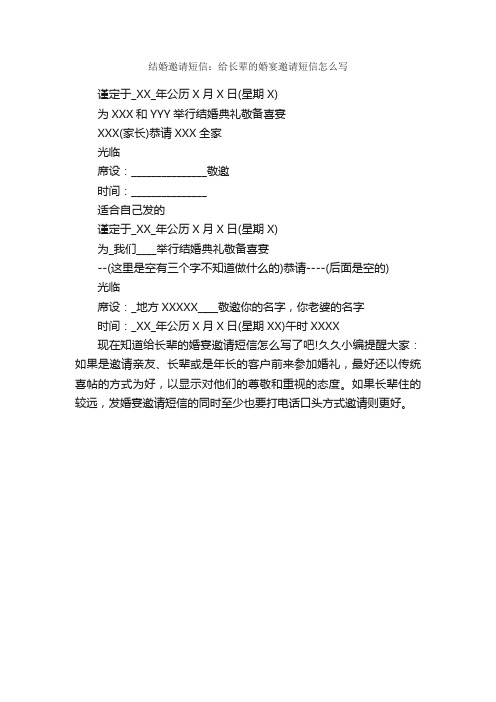 结婚邀请短信：给长辈的婚宴邀请短信怎么写

谨定于_XX_年公历 X 月 X 日(星期 X)

为 XXX 和 YYY 举行结婚典礼敬备喜宴

XXX(家长)恭请 XXX 全家

光临

席设：______________敬邀

时间：______________

适合自己发的

谨定于_XX_年公历 X 月 X 日(星期 X)

为_我们____举行结婚典礼敬备喜宴

--(这里是空有三个字不知道做什么的)恭请----(后面是空的)

光临

席设：_地方 XXXXX____敬邀你的名字，你老婆的名字

时间：_XX_年公历 X 月 X 日(星期 XX)午时 XXXX

现在知道给长辈的婚宴邀请短信怎么写了吧!久久小编提醒大家：如果是邀请亲友、长辈或是年长的客户前来参加婚礼，最好还以传统喜帖的方式为好，以显示对他们的尊敬和重视的态度。如果长辈住的较远，发婚宴邀请短信的同时至少也要打电话口头方式邀请则更好。